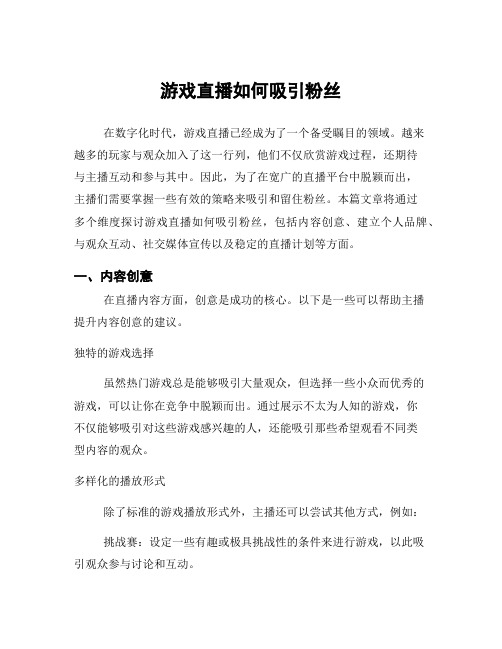 游戏直播如何吸引粉丝

在数字化时代，游戏直播已经成为了一个备受瞩目的领域。越来越多的玩家与观众加入了这一行列，他们不仅欣赏游戏过程，还期待与主播互动和参与其中。因此，为了在宽广的直播平台中脱颖而出，主播们需要掌握一些有效的策略来吸引和留住粉丝。本篇文章将通过多个维度探讨游戏直播如何吸引粉丝，包括内容创意、建立个人品牌、与观众互动、社交媒体宣传以及稳定的直播计划等方面。

一、内容创意

在直播内容方面，创意是成功的核心。以下是一些可以帮助主播提升内容创意的建议。

独特的游戏选择

虽然热门游戏总是能够吸引大量观众，但选择一些小众而优秀的游戏，可以让你在竞争中脱颖而出。通过展示不太为人知的游戏，你不仅能够吸引对这些游戏感兴趣的人，还能吸引那些希望观看不同类型内容的观众。

多样化的播放形式

除了标准的游戏播放形式外，主播还可以尝试其他方式，例如：

挑战赛：设定一些有趣或极具挑战性的条件来进行游戏，以此吸引观众参与讨论和互动。